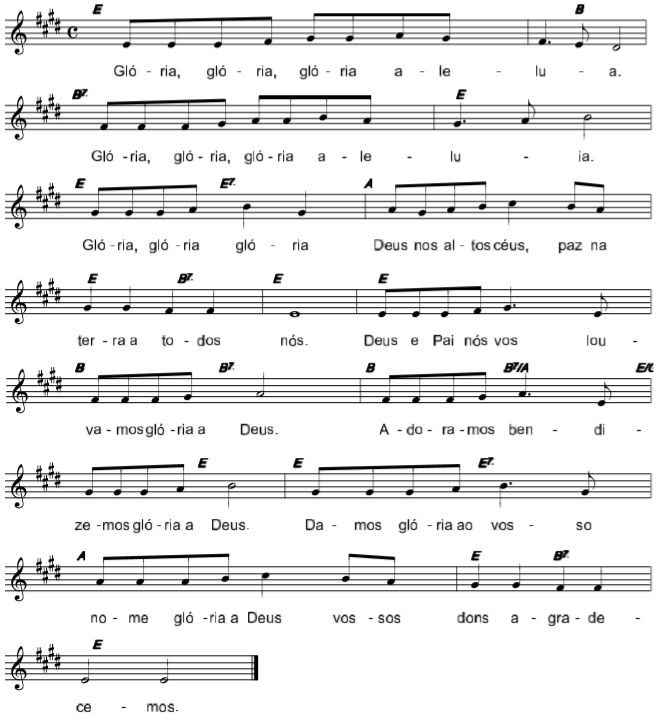 E B
Gló - ria, gló - ria, gló - ria a - le - lu - a.

B7 E
Gló - ria, gló - ria, gló - ria a - le - lu - ia.

E E7 A
Gló - ria, gló - ria gló - ria Deus nos al - tos céus, paz na

E B7 E E
ter - ra a to - dos nós. Deus e Pai nós vos lou -

B B7 B B7/A E/G
va - mos gló - ria a Deus. A - do - ra - mos ben - di -

E E E7
ze - mos gló - ria a Deus. Da - mos gló - ria ao vos - so

A E B7
no - me gló - ria a Deus vos - sos dons a - gra - de -

E
ce - mos.